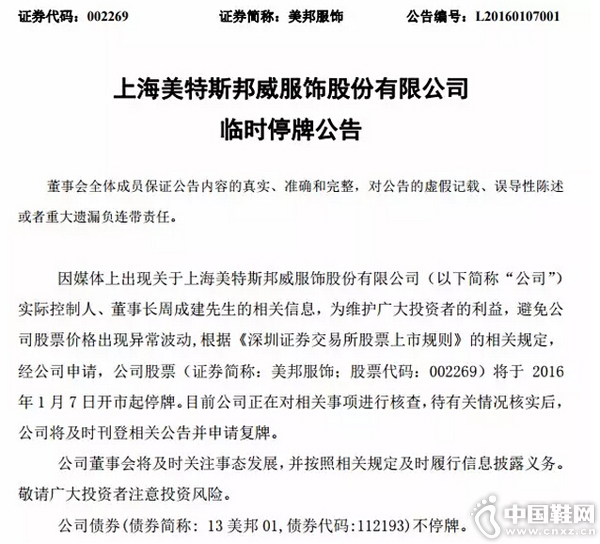 证券代码：002269　　证券简称：美邦服饰　　公告编号：L20160107001

上海美特斯邦威服饰股份有限公司
临时停牌公告

董事会全体成员保证公告内容的真实、准确和完整，对公告的虚假记载、误导性陈述或者重大遗漏负连带责任。

因媒体上出现关于上海美特斯邦威服饰股份有限公司（以下简称“公司”）实际控制人、董事长周成建先生的相关信息，为维护广大投资者的利益，避免公司股票价格出现异常波动，根据《深圳证券交易所股票上市规则》的相关规定，经公司申请，公司股票（证券简称：美邦服饰；股票代码：002269）将于 2016 年 1 月 7 日开市起停牌。目前公司正在对相关事项进行核查，待有关情况核实后，公司将及时刊登相关公告并申请复牌。

公司董事会将及时关注事态发展，并按照相关规定及时履行信息披露义务。敬请广大投资者注意投资风险。

公司债券（债券简称：13 美邦 01，债券代码：112193）不停牌。

中国鞋网
www.cnxz.cn